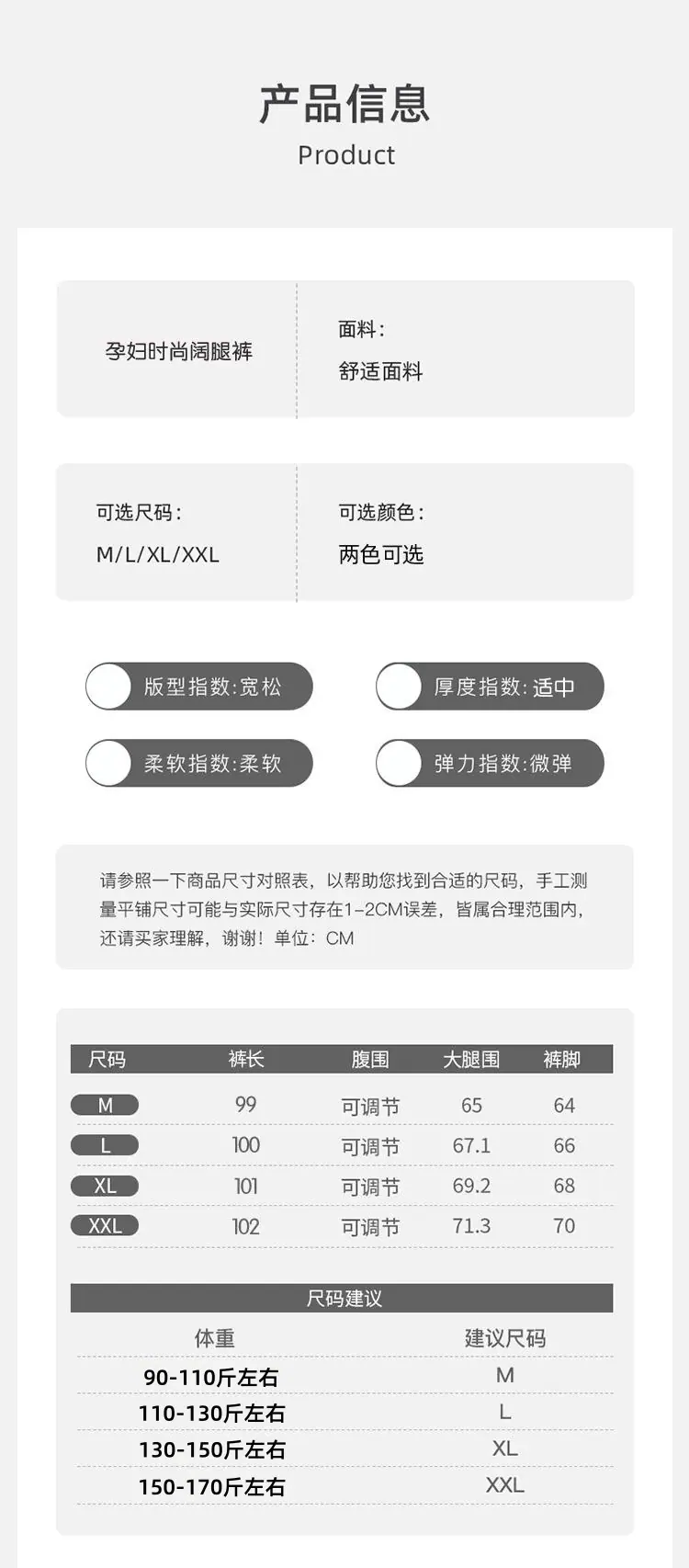 产品信息
Product

孕妇时尚阔腿裤

面料:
舒适面料

可选尺码:
M/L/XL/XXL

可选颜色:
两色可选

版型指数:宽松

厚度指数:适中

柔软指数:柔软

弹力指数:微弹

请参照一下商品尺寸对照表，以帮助您找到合适的尺码，手工测量平铺尺寸可能与实际尺寸存在1-2CM误差，皆属合理范围内，还请买家理解，谢谢！单位：CM

| 尺码 | 裤长 | 腹围 | 大腿围 | 裤脚 |
|---|---|---|---|---|
| M | 99 | 可调节 | 65 | 64 |
| L | 100 | 可调节 | 67.1 | 66 |
| XL | 101 | 可调节 | 69.2 | 68 |
| XXL | 102 | 可调节 | 71.3 | 70 |

尺码建议

| 体重 | 建议尺码 |
|---|---|
| 90-110斤左右 | M |
| 110-130斤左右 | L |
| 130-150斤左右 | XL |
| 150-170斤左右 | XXL |